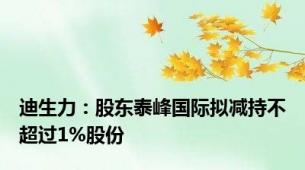 迪生力：股东泰峰国际拟减持不超过1%股份